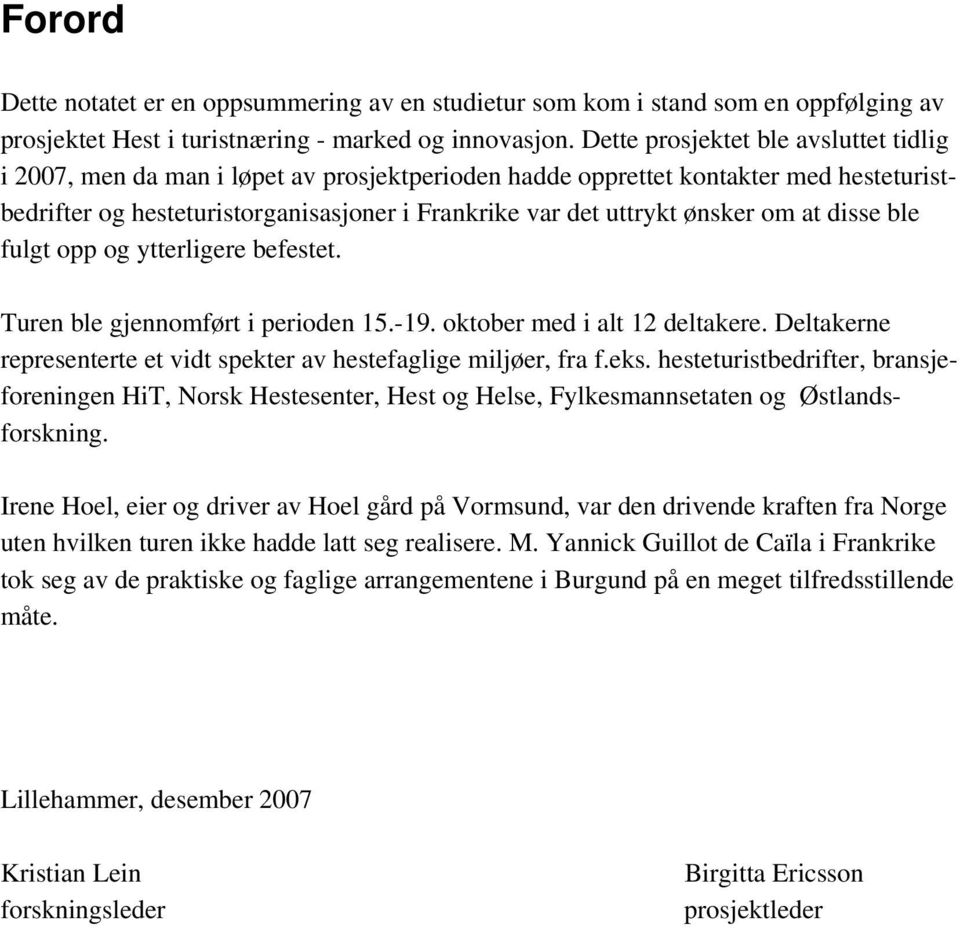 Forord

Dette notatet er en oppsummering av en studietur som kom i stand som en oppfølging av prosjektet Hest i turistnæring - marked og innovasjon. Dette prosjektet ble avsluttet tidlig i 2007, men da man i løpet av prosjektperioden hadde opprettet kontakter med hesteturistbedrifter og hesteturistorganisasjoner i Frankrike var det uttrykt ønsker om at disse ble fulgt opp og ytterligere befestet.

Turen ble gjennomført i perioden 15.-19. oktober med i alt 12 deltakere. Deltakerne representerte et vidt spekter av hestefaglige miljøer, fra f.eks. hesteturistbedrifter, bransjeforeningen HiT, Norsk Hestesenter, Hest og Helse, Fylkesmannsetaten og Østlandsforskning.

Irene Hoel, eier og driver av Hoel gård på Vormsund, var den drivende kraften fra Norge uten hvilken turen ikke hadde latt seg realisere. M. Yannick Guillot de Caïla i Frankrike tok seg av de praktiske og faglige arrangementene i Burgund på en meget tilfredsstillende måte.

Lillehammer, desember 2007

Kristian Lein
forskningsleder

Birgitta Ericsson
prosjektleder